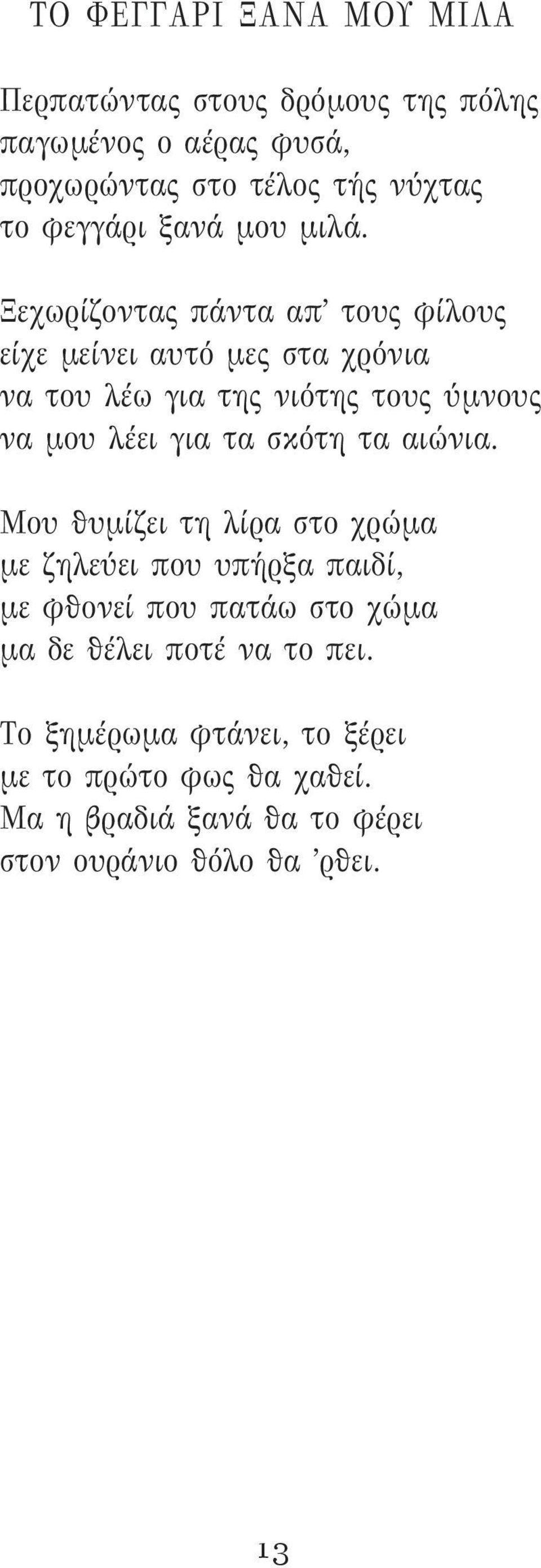 ΤΟ ΦΕΓΓΑΡΙ ΞΑΝΑ ΜΟΥ ΜΙΛΑ

Περπατώντας στους δρόμους της πόλης
παγωμένος ο αέρας φυσά,
προχωρώντας στο τέλος τής νύχτας
το φεγγάρι ξανά μου μιλά.

Ξεχωρίζοντας πάντα απ' τους φίλους
είχε μείνει αυτό μες στα χρόνια
να του λέω για της νιότης τους ύμνους
να μου λέει για τα σκότη τα αιώνια.

Μου θυμίζει τη λίρα στο χρώμα
με ζηλεύει που υπήρξα παιδί,
με φθονεί που πατάω στο χώμα
μα δε θέλει ποτέ να το πει.

Το ξημέρωμα φτάνει, το ξέρει
με το πρώτο φως θα χαθεί.
Μα η βραδιά ξανά θα το φέρει
στον ουράνιο θόλο θα 'ρθει.

13